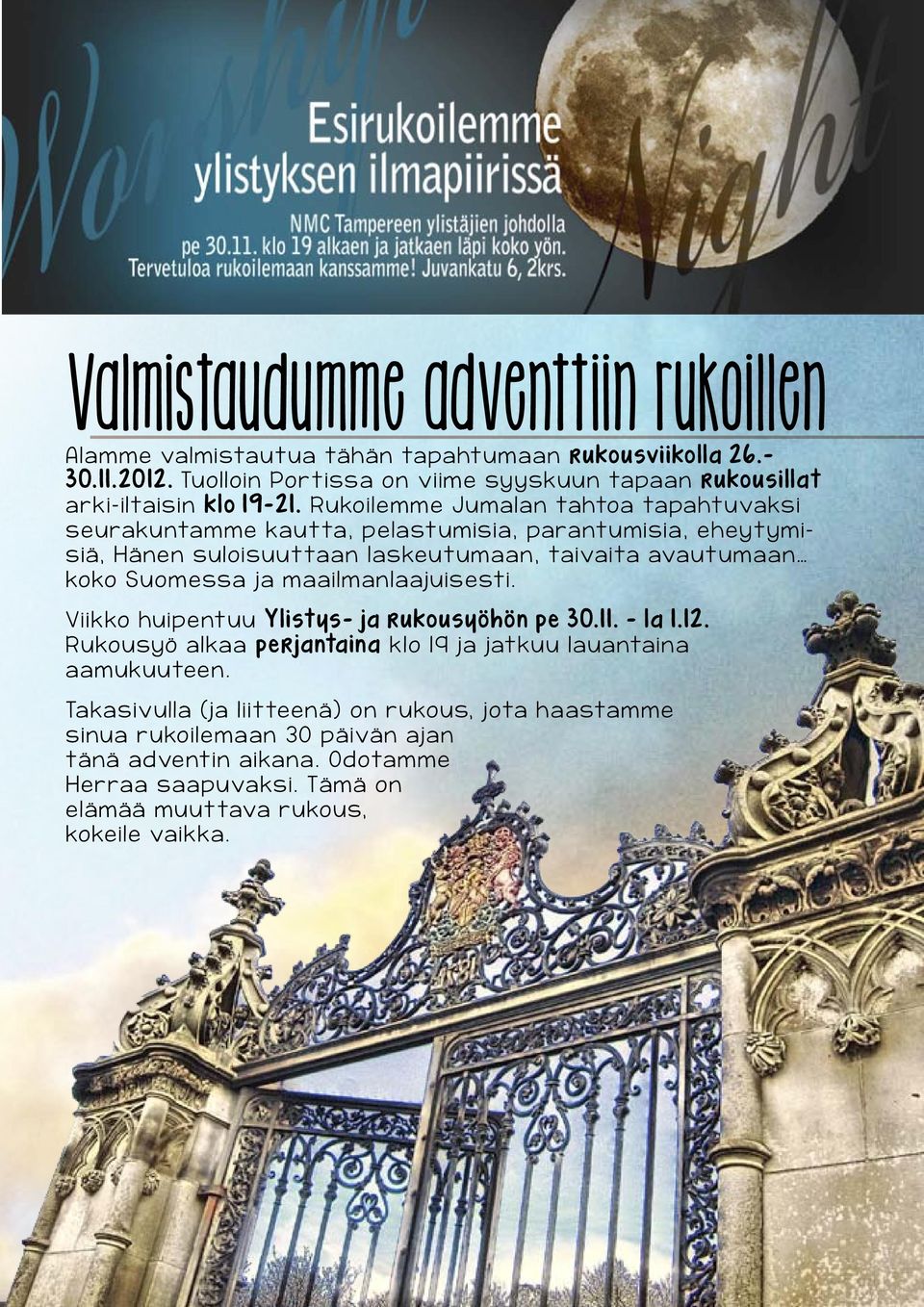 Worship Night

Esirukoilemme ylistyksen ilmapiirissä

NMC Tampereen ylistäjien johdolla pe 30.11. klo 19 alkaen ja jatkaen läpi koko yön. Tervetuloa rukoilemaan kanssamme! Juvankatu 6, 2krs.

Valmistaudumme adventtiin rukoillen

Alamme valmistautua tähän tapahtumaan rukousviikolla 26.-30.11.2012. Tuolloin Portissa on viime syyskuun tapaan rukousillat arki-iltaisin klo 19-21. Rukoilemme Jumalan tahtoa tapahtuvaksi seurakuntamme kautta, pelastumisia, parantumisia, eheytymisiä, Hänen suloisuuttaan laskeutumaan, taivaita avautumaan... koko Suomessa ja maailmanlaajuisesti.

Viikko huipentuu Ylistys- ja rukousyöhön pe 30.11. - la 1.12. Rukousyö alkaa perjantaina klo 19 ja jatkuu lauantaina aamukuuteen.

Takasivulla (ja liitteenä) on rukous, jota haastamme sinua rukoilemaan 30 päivän ajan tänä adventin aikana. Odotamme Herraa saapuvaksi. Tämä on elämää muuttava rukous, kokeile vaikka.